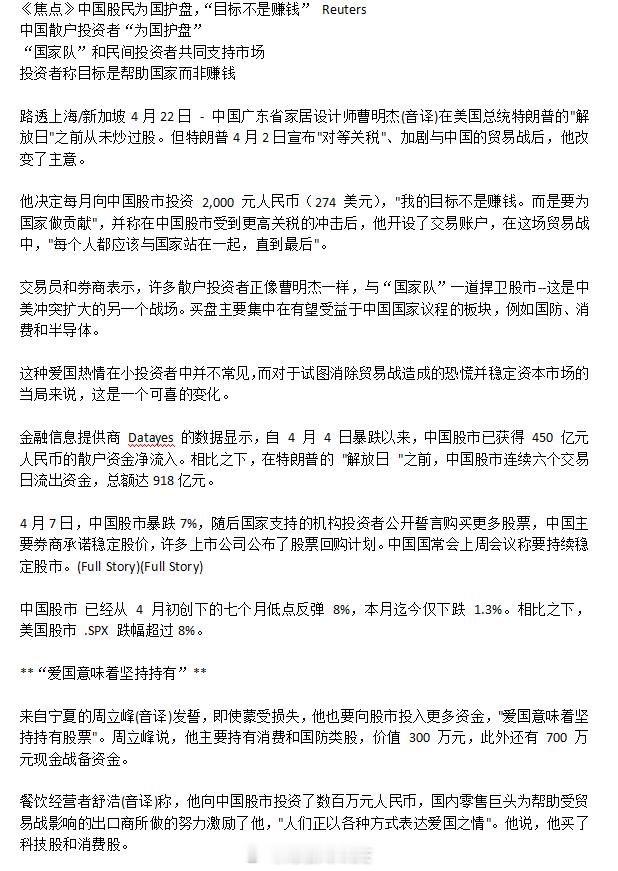 《焦点》中国股民为国护盘，“目标不是赚钱” Reuters
中国散户投资者“为国护盘”
“国家队”和民间投资者共同支持市场
投资者称目标是帮助国家而非赚钱

路透上海/新加坡 4 月 22 日 - 中国广东省家居设计师曹明杰(音译)在美国总统特朗普的"解放日"之前从未炒过股。但特朗普 4 月 2 日宣布"对等关税"、加剧与中国的贸易战后，他改变了主意。

他决定每月向中国股市投资 2,000 元人民币（274 美元），"我的目标不是赚钱。而是要为国家做贡献"，并称在中国股市受到更高关税的冲击后，他开设了交易账户，在这场贸易战中，"每个人都应该与国家站在一起，直到最后"。

交易员和券商表示，许多散户投资者正像曹明杰一样，与“国家队”一道捍卫股市--这是中美冲突扩大的另一个战场。买盘主要集中在有望受益于中国国家议程的板块，例如国防、消费和半导体。

这种爱国热情在小投资者中并不常见，而对于试图消除贸易战造成的恐慌并稳定资本市场的当局来说，这是一个可喜的变化。

金融信息提供商 Datayes 的数据显示，自 4 月 4 日暴跌以来，中国股市已获得 450 亿元人民币的散户资金净流入。相比之下，在特朗普的 "解放日 "之前，中国股市连续六个交易日流出资金，总额达 918 亿元。

4 月 7 日，中国股市暴跌 7%，随后国家支持的机构投资者公开誓言购买更多股票，中国主要券商承诺稳定股价，许多上市公司公布了股票回购计划。中国国常会上周会议称要持续稳定股市。(Full Story)(Full Story)

中国股市 已经从 4 月初创下的七个月低点反弹 8%，本月迄今仅下跌 1.3%。相比之下，美国股市 .SPX 跌幅超过 8%。

** “爱国意味着坚持持有” **

来自宁夏的周立峰(音译)发誓，即使蒙受损失，他也要向股市投入更多资金，"爱国意味着坚持持有股票"。周立峰说，他主要持有消费和国防类股，价值 300 万元，此外还有 700 万元现金战备资金。

餐饮经营者舒浩(音译)称，他向中国股市投资了数百万元人民币，国内零售巨头为帮助受贸易战影响的出口商所做的努力激励了他，"人们正以各种方式表达爱国之情"。他说，他买了科技股和消费股。